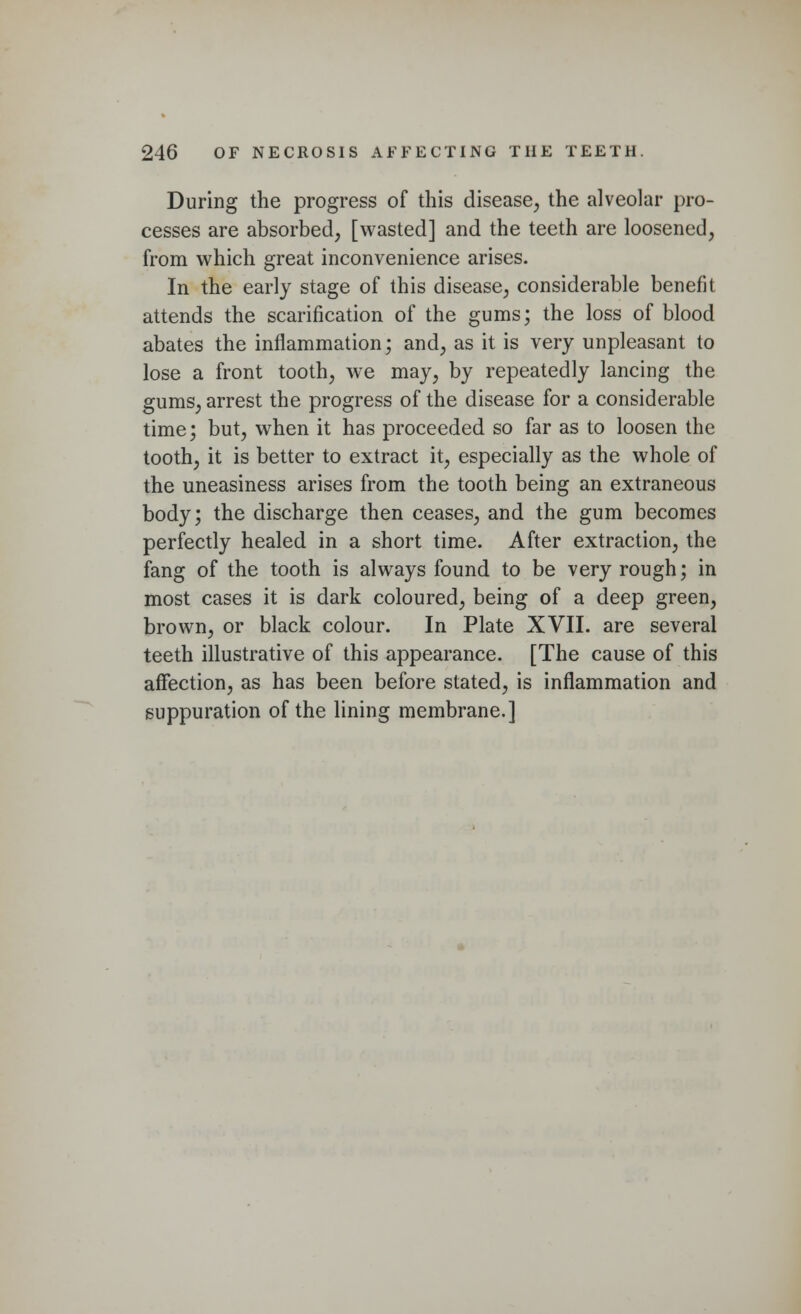 246 OF NECROSIS AFFECTING THE TEETH.

During the progress of this disease, the alveolar processes are absorbed, [wasted] and the teeth are loosened, from which great inconvenience arises.

In the early stage of this disease, considerable benefit attends the scarification of the gums; the loss of blood abates the inflammation; and, as it is very unpleasant to lose a front tooth, we may, by repeatedly lancing the gums, arrest the progress of the disease for a considerable time; but, when it has proceeded so far as to loosen the tooth, it is better to extract it, especially as the whole of the uneasiness arises from the tooth being an extraneous body; the discharge then ceases, and the gum becomes perfectly healed in a short time. After extraction, the fang of the tooth is always found to be very rough; in most cases it is dark coloured, being of a deep green, brown, or black colour. In Plate XVII. are several teeth illustrative of this appearance. [The cause of this affection, as has been before stated, is inflammation and suppuration of the lining membrane.]